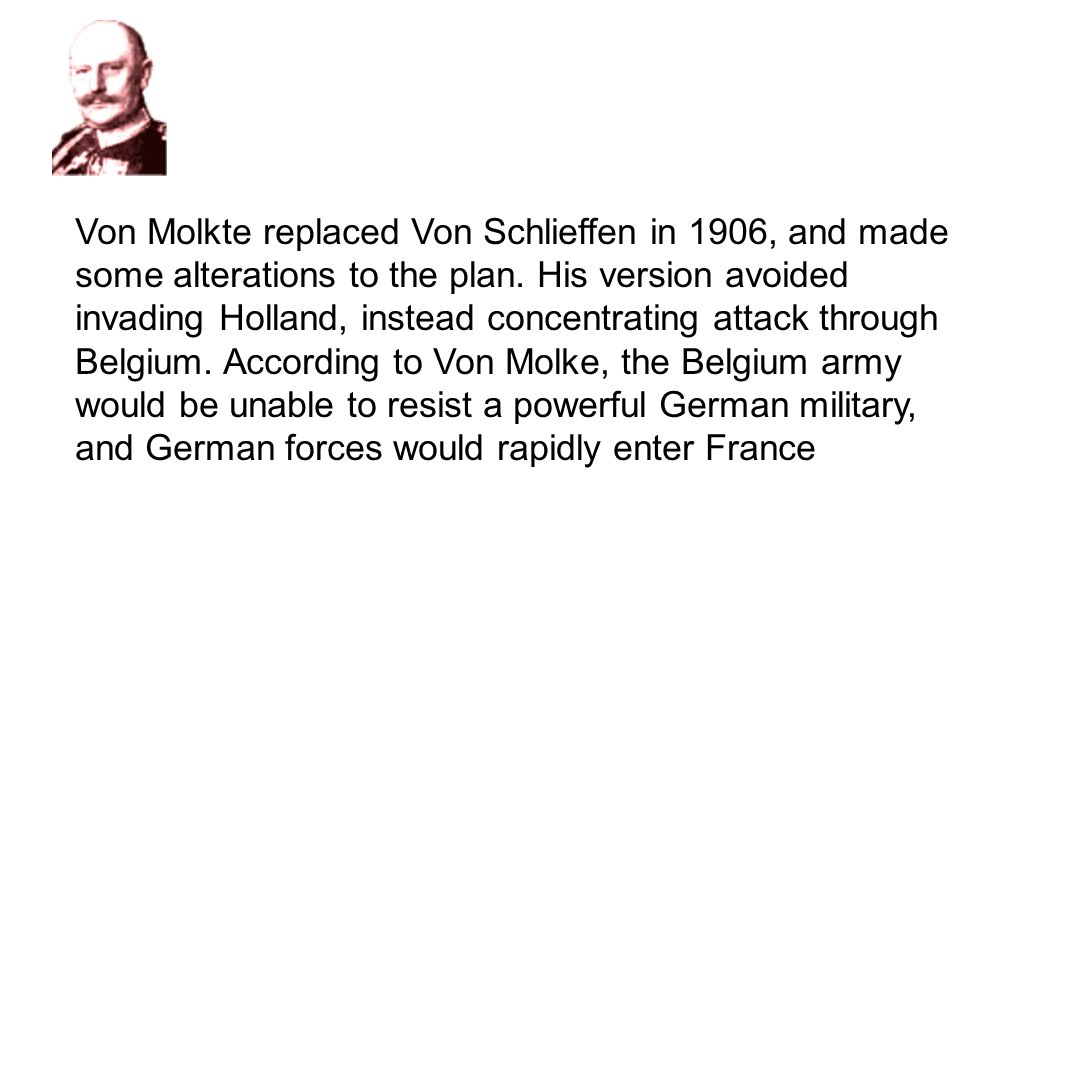 Von Molkte replaced Von Schlieffen in 1906, and made some alterations to the plan. His version avoided invading Holland, instead concentrating attack through Belgium. According to Von Molke, the Belgium army would be unable to resist a powerful German military, and German forces would rapidly enter France